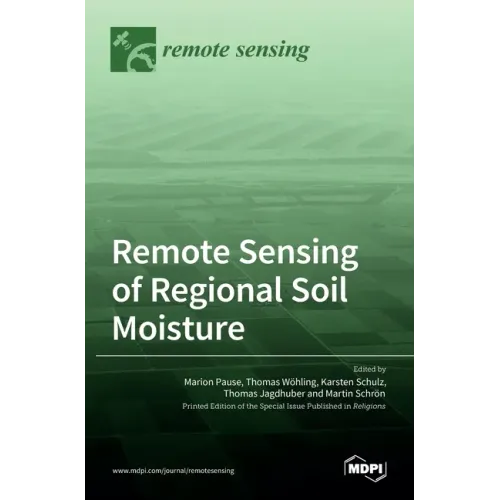 remote sensing

Remote Sensing of Regional Soil Moisture

Edited by
Marion Pause, Thomas Wöhling, Karsten Schulz, Thomas Jagdhuber and Martin Schrön
Printed Edition of the Special Issue Published in Religions

www.mdpi.com/journal/remotesensing

MDPI